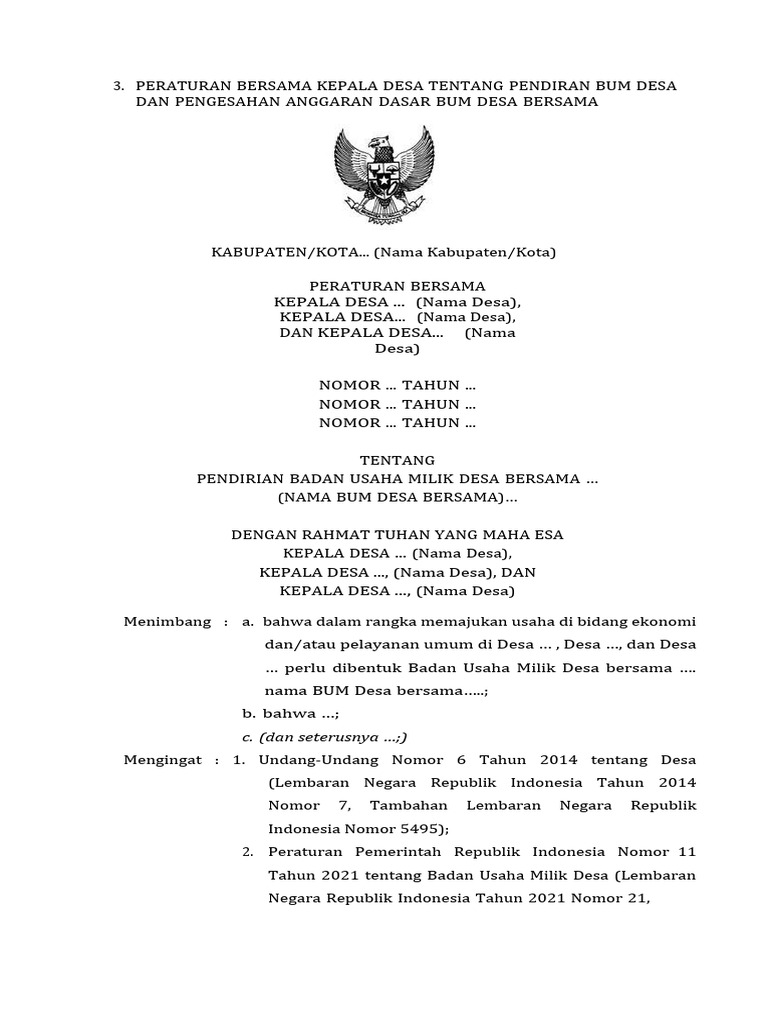 3. PERATURAN BERSAMA KEPALA DESA TENTANG PENDIRAN BUM DESA DAN PENGESAHAN ANGGARAN DASAR BUM DESA BERSAMA

KABUPATEN/KOTA... (Nama Kabupaten/Kota)

PERATURAN BERSAMA
KEPALA DESA ... (Nama Desa),
KEPALA DESA... (Nama Desa),
DAN KEPALA DESA... (Nama Desa)

NOMOR ... TAHUN ...
NOMOR ... TAHUN ...
NOMOR ... TAHUN ...

TENTANG
PENDIRIAN BADAN USAHA MILIK DESA BERSAMA ...
(NAMA BUM DESA BERSAMA)...

DENGAN RAHMAT TUHAN YANG MAHA ESA
KEPALA DESA ... (Nama Desa),
KEPALA DESA ..., (Nama Desa), DAN
KEPALA DESA ..., (Nama Desa)

Menimbang : a. bahwa dalam rangka memajukan usaha di bidang ekonomi dan/atau pelayanan umum di Desa ... , Desa ..., dan Desa ... perlu dibentuk Badan Usaha Milik Desa bersama .... nama BUM Desa bersama.....;
b. bahwa ...;
c. (dan seterusnya ...;)

Mengingat : 1. Undang-Undang Nomor 6 Tahun 2014 tentang Desa (Lembaran Negara Republik Indonesia Tahun 2014 Nomor 7, Tambahan Lembaran Negara Republik Indonesia Nomor 5495);
2. Peraturan Pemerintah Republik Indonesia Nomor 11 Tahun 2021 tentang Badan Usaha Milik Desa (Lembaran Negara Republik Indonesia Tahun 2021 Nomor 21,